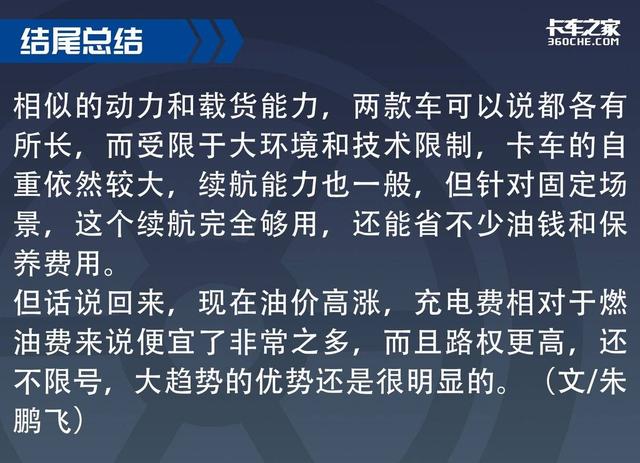 结尾总结

卡车之家
360CHE.COM

相似的动力和载货能力，两款车可以说都各有所长，而受限于大环境和技术限制，卡车的自重依然较大，续航能力也一般，但针对固定场景，这个续航完全够用，还能省不少油钱和保养费用。
但话说回来，现在油价高涨，充电费相对于燃油费来说便宜了非常之多，而且路权更高，还不限号，大趋势的优势还是很明显的。（文/朱鹏飞）